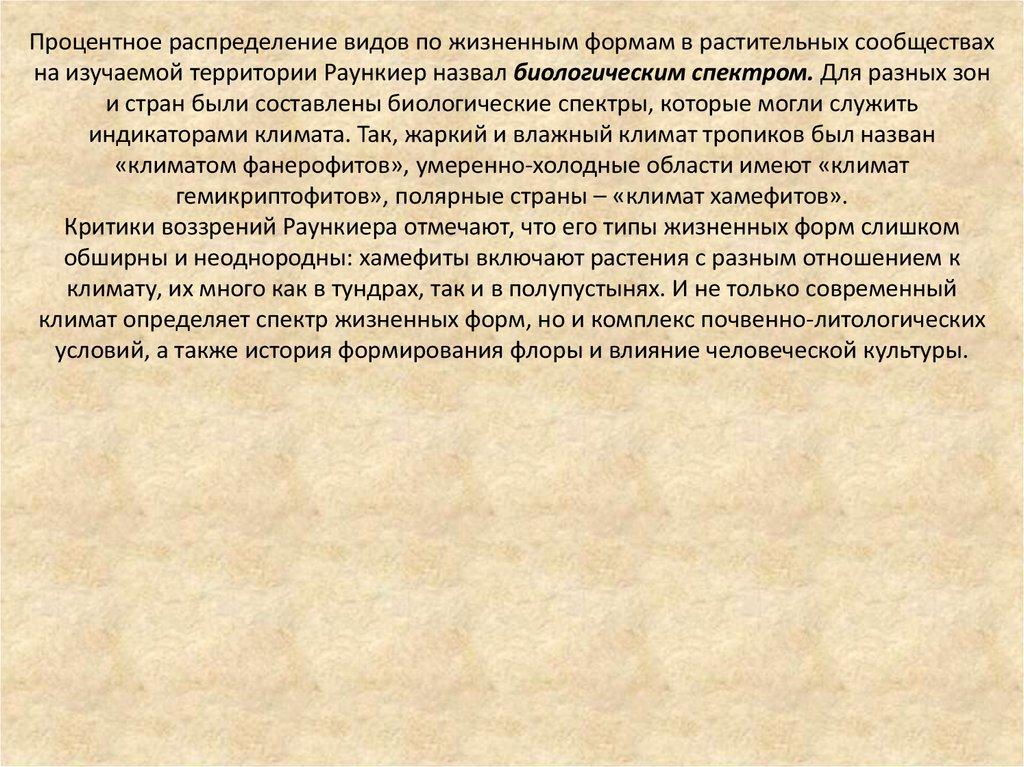 Процентное распределение видов по жизненным формам в растительных сообществах на изучаемой территории Раункиер назвал биологическим спектром. Для разных зон и стран были составлены биологические спектры, которые могли служить индикаторами климата. Так, жаркий и влажный климат тропиков был назван «климатом фанерофитов», умеренно-холодные области имеют «климат гемикриптофитов», полярные страны – «климат хамефитов».

Критики воззрений Раункиера отмечают, что его типы жизненных форм слишком обширны и неоднородны: хамефиты включают растения с разным отношением к климату, их много как в тундрах, так и в полупустынях. И не только современный климат определяет спектр жизненных форм, но и комплекс почвенно-литологических условий, а также история формирования флоры и влияние человеческой культуры.